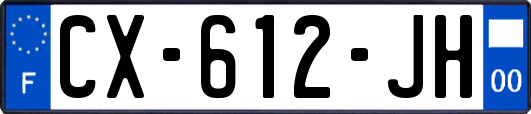 F
CX-612-JH
00